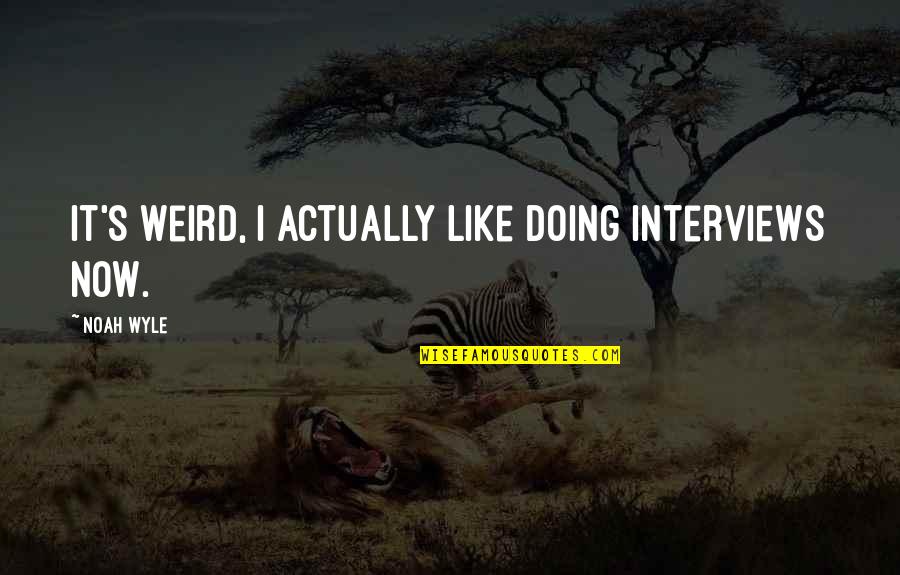 IT'S WEIRD, I ACTUALLY LIKE DOING INTERVIEWS NOW.

~NOAH WYLE

WISEFAMOUSQUOTES.COM